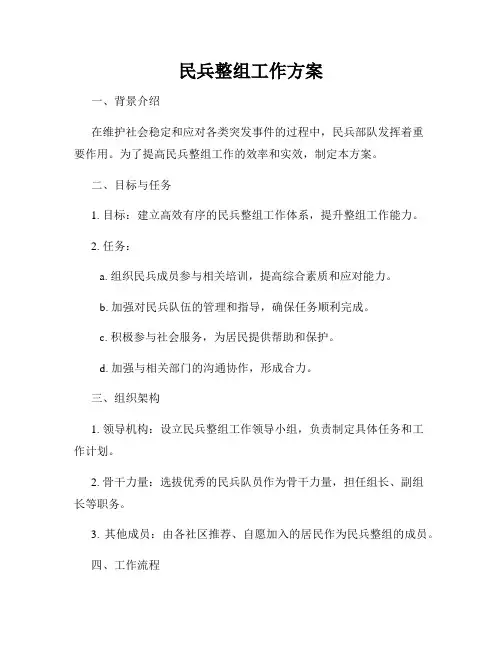 民兵整组工作方案

一、背景介绍

在维护社会稳定和应对各类突发事件的过程中，民兵部队发挥着重要作用。为了提高民兵整组工作的效率和实效，制定本方案。

二、目标与任务

1. 目标：建立高效有序的民兵整组工作体系，提升整组工作能力。

2. 任务：

a. 组织民兵成员参与相关培训，提高综合素质和应对能力。

b. 加强对民兵队伍的管理和指导，确保任务顺利完成。

c. 积极参与社会服务，为居民提供帮助和保护。

d. 加强与相关部门的沟通协作，形成合力。

三、组织架构

1. 领导机构：设立民兵整组工作领导小组，负责制定具体任务和工作计划。

2. 骨干力量：选拔优秀的民兵队员作为骨干力量，担任组长、副组长等职务。

3. 其他成员：由各社区推荐、自愿加入的居民作为民兵整组的成员。

四、工作流程